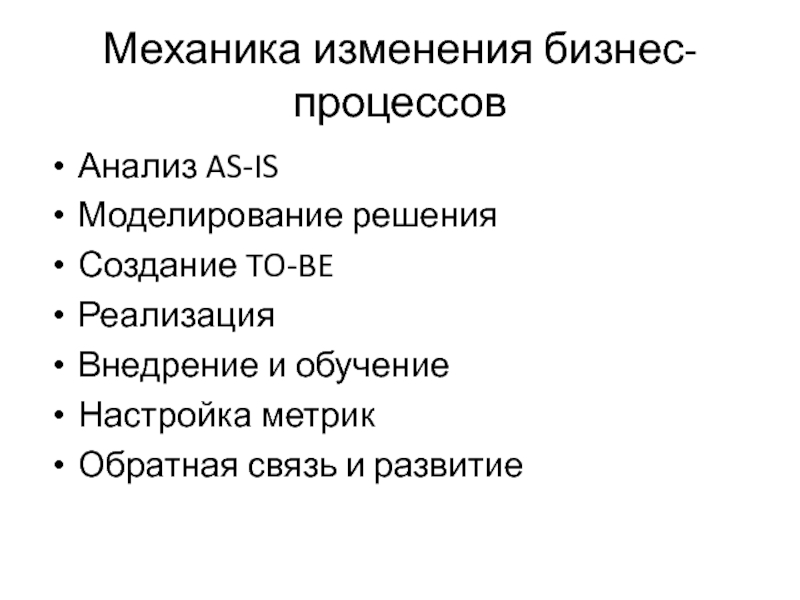 Механика изменения бизнес-процессов

• Анализ AS-IS
• Моделирование решения
• Создание TO-BE
• Реализация
• Внедрение и обучение
• Настройка метрик
• Обратная связь и развитие